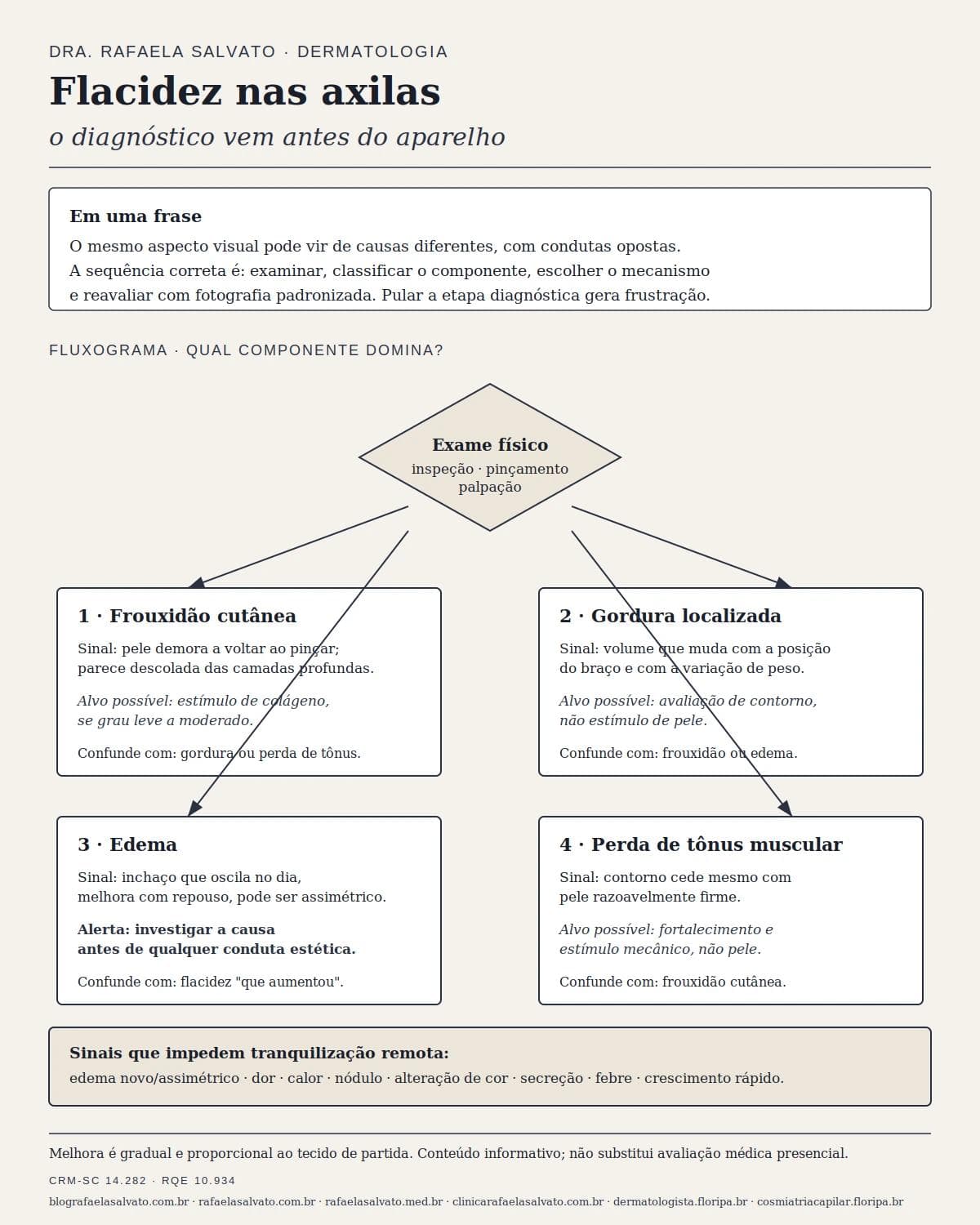 DRA. RAFAELA SALVATO · DERMATOLOGIA

Flacidez nas axilas

o diagnóstico vem antes do aparelho

Em uma frase

O mesmo aspecto visual pode vir de causas diferentes, com condutas opostas. A sequência correta é: examinar, classificar o componente, escolher o mecanismo e reavaliar com fotografia padronizada. Pular a etapa diagnóstica gera frustração.

FLUXOGRAMA · QUAL COMPONENTE DOMINA?

Exame físico
inspeção · pinçamento palpação

1 · Frouxidão cutânea

Sinal: pele demora a voltar ao pinçar; parece descolada das camadas profundas.

Alvo possível: estímulo de colágeno, se grau leve a moderado.

Confunde com: gordura ou perda de tônus.

2 · Gordura localizada

Sinal: volume que muda com a posição do braço e com a variação de peso.

Alvo possível: avaliação de contorno, não estímulo de pele.

Confunde com: frouxidão ou edema.

3 · Edema

Sinal: inchaço que oscila no dia, melhora com repouso, pode ser assimétrico.

Alerta: investigar a causa antes de qualquer conduta estética.

Confunde com: flacidez "que aumentou".

4 · Perda de tônus muscular

Sinal: contorno cede mesmo com pele razoavelmente firme.

Alvo possível: fortalecimento e estímulo mecânico, não pele.

Confunde com: frouxidão cutânea.

Sinais que impedem tranquilização remota:
edema novo/assimétrico · dor · calor · nódulo · alteração de cor · secreção · febre · crescimento rápido.

Melhora é gradual e proporcional ao tecido de partida. Conteúdo informativo; não substitui avaliação médica presencial.

CRM-SC 14.282 · RQE 10.934

blografaelasalvato.com.br · rafaelasalvato.com.br · rafaelasalvato.med.br · clinicarafaelasalvato.com.br · dermatologista.floripa.br · cosmiatriacapilar.floripa.br